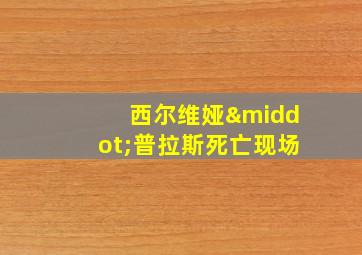 西尔维娅&middot;普拉斯死亡现场